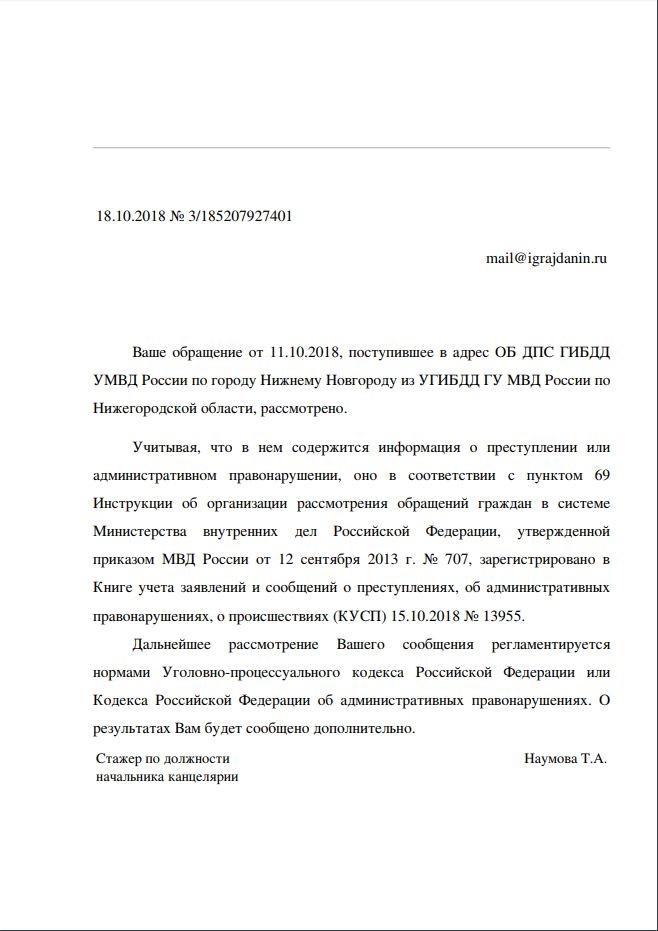 18.10.2018 № 3/185207927401

mail@igrajdanin.ru

Ваше обращение от 11.10.2018, поступившее в адрес ОБ ДПС ГИБДД УМВД России по городу Нижнему Новгороду из УГИБДД ГУ МВД России по Нижегородской области, рассмотрено.

Учитывая, что в нем содержится информация о преступлении или административном правонарушении, оно в соответствии с пунктом 69 Инструкции об организации рассмотрения обращений граждан в системе Министерства внутренних дел Российской Федерации, утвержденной приказом МВД России от 12 сентября 2013 г. № 707, зарегистрировано в Книге учета заявлений и сообщений о преступлениях, об административных правонарушениях, о происшествиях (КУСП) 15.10.2018 № 13955.

Дальнейшее рассмотрение Вашего сообщения регламентируется нормами Уголовно-процессуального кодекса Российской Федерации или Кодекса Российской Федерации об административных правонарушениях. О результатах Вам будет сообщено дополнительно.

Стажер по должности начальника канцелярии

Наумова Т.А.